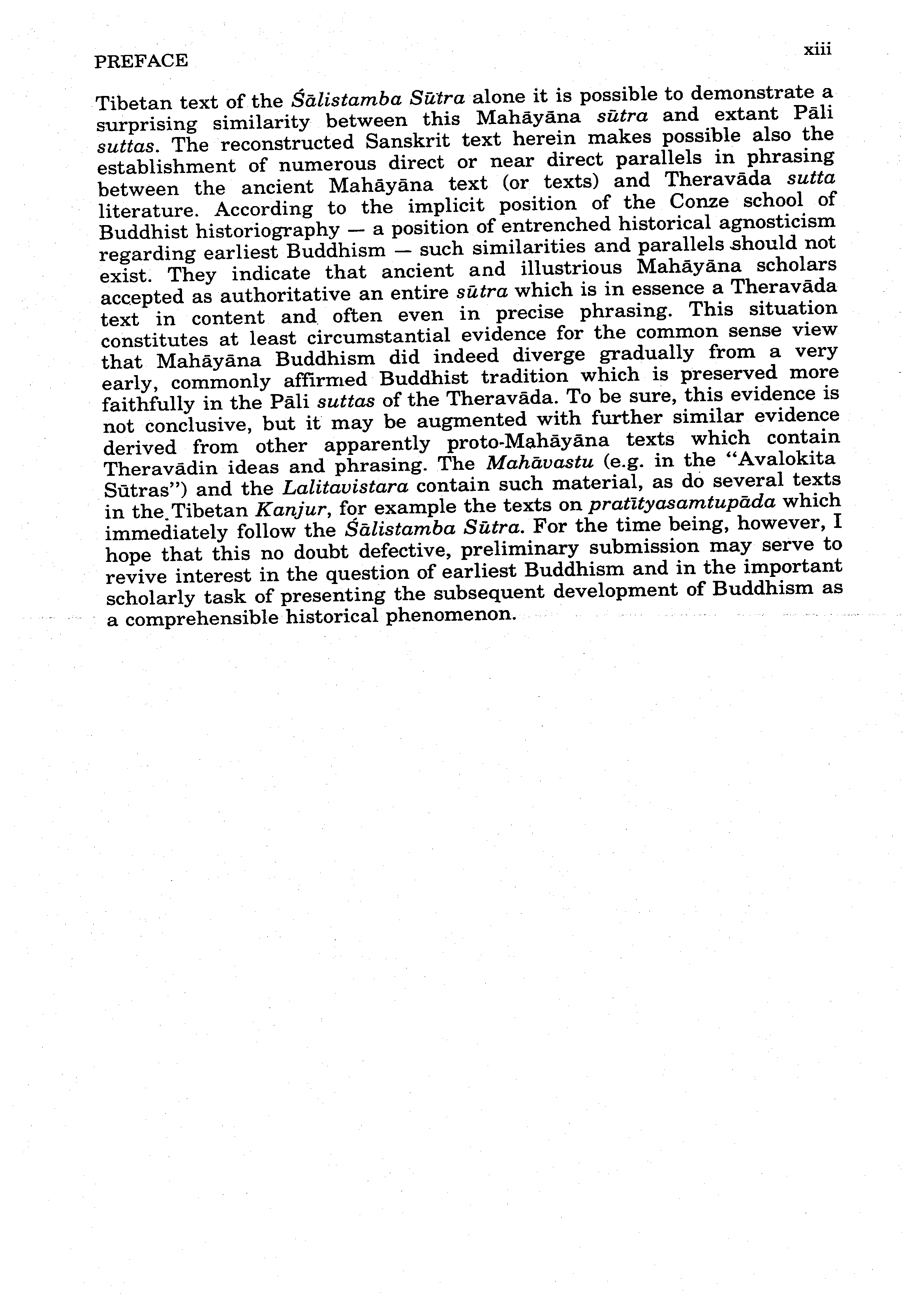 PREFACE xiii

Tibetan text of the Śālistamba Sūtra alone it is possible to demonstrate a surprising similarity between this Mahāyāna sūtra and extant Pāli suttas. The reconstructed Sanskrit text herein makes possible also the establishment of numerous direct or near direct parallels in phrasing between the ancient Mahāyāna text (or texts) and Theravāda sutta literature. According to the implicit position of the Conze school of Buddhist historiography — a position of entrenched historical agnosticism regarding earliest Buddhism — such similarities and parallels should not exist. They indicate that ancient and illustrious Mahāyāna scholars accepted as authoritative an entire sūtra which is in essence a Theravāda text in content and often even in precise phrasing. This situation constitutes at least circumstantial evidence for the common sense view that Mahāyāna Buddhism did indeed diverge gradually from a very early, commonly affirmed Buddhist tradition which is preserved more faithfully in the Pāli suttas of the Theravāda. To be sure, this evidence is not conclusive, but it may be augmented with further similar evidence derived from other apparently proto-Mahāyāna texts which contain Theravādin ideas and phrasing. The Mahāvastu (e.g. in the "Avalokita Sūtras") and the Lalitavistara contain such material, as do several texts in the Tibetan Kanjur, for example the texts on pratītyasamtupāda which immediately follow the Śālistamba Sūtra. For the time being, however, I hope that this no doubt defective, preliminary submission may serve to revive interest in the question of earliest Buddhism and in the important scholarly task of presenting the subsequent development of Buddhism as a comprehensible historical phenomenon.